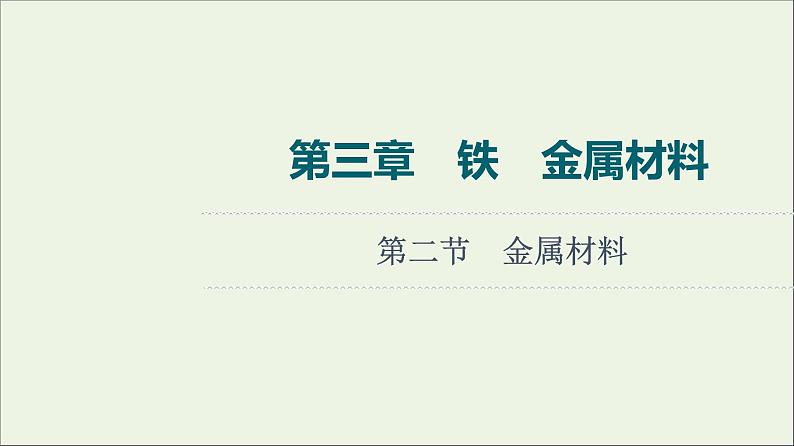 第三章　铁　金属材料

第二节　金属材料